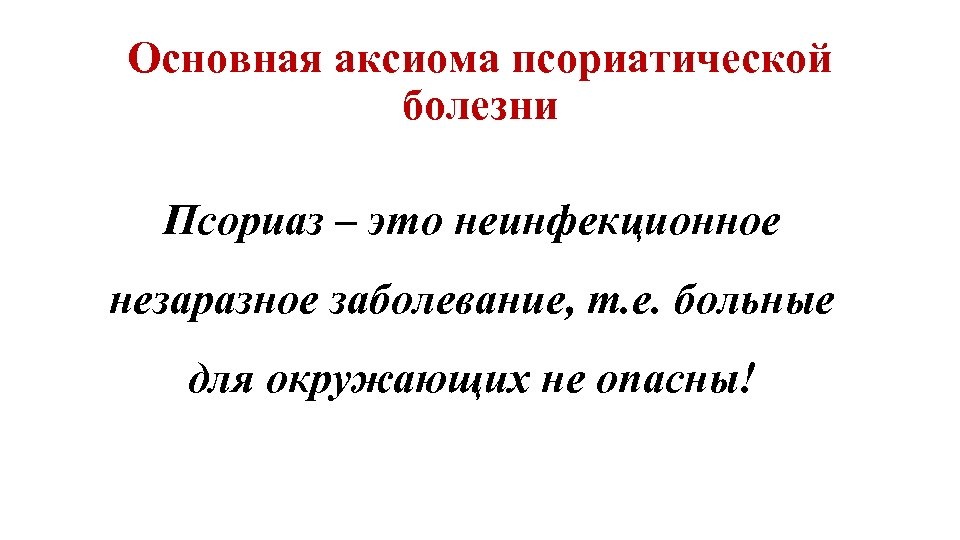 Основная аксиома псориатической болезни

Псориаз – это неинфекционное незаразное заболевание, т.е. больные для окружающих не опасны!